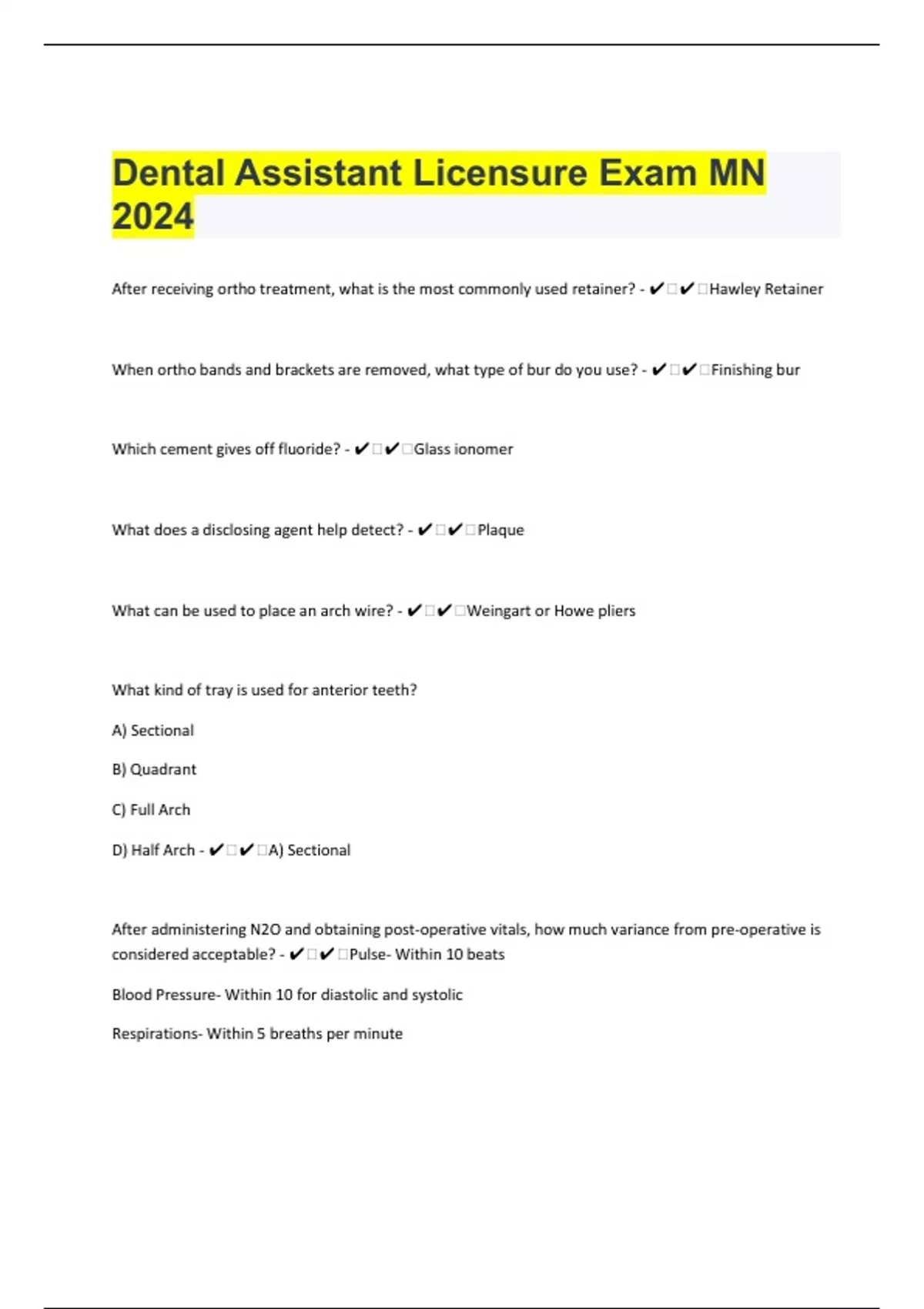 Dental Assistant Licensure Exam MN 2024

After receiving ortho treatment, what is the most commonly used retainer? - ✔✔Hawley Retainer

When ortho bands and brackets are removed, what type of bur do you use? - ✔✔Finishing bur

Which cement gives off fluoride? - ✔✔Glass ionomer

What does a disclosing agent help detect? - ✔✔Plaque

What can be used to place an arch wire? - ✔✔Weingart or Howe pliers

What kind of tray is used for anterior teeth?

A) Sectional

B) Quadrant

C) Full Arch

D) Half Arch - ✔✔A) Sectional

After administering N2O and obtaining post-operative vitals, how much variance from pre-operative is considered acceptable? - ✔✔Pulse- Within 10 beats

Blood Pressure- Within 10 for diastolic and systolic

Respirations- Within 5 breaths per minute